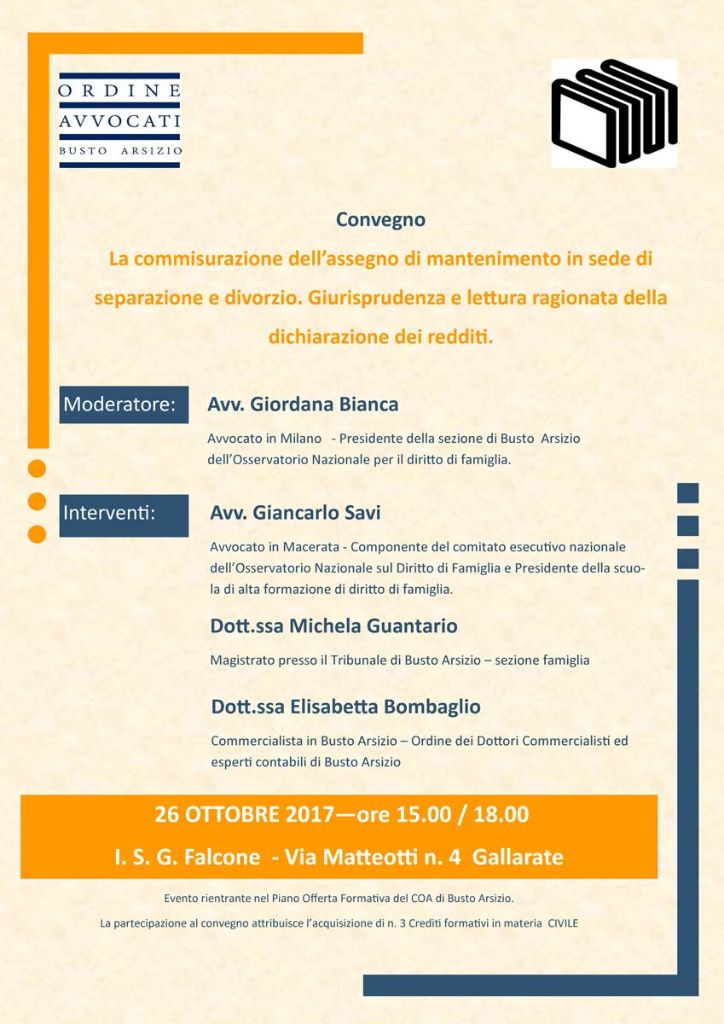 ORDINE
AVVOCATI
BUSTO ARSIZIO

Convegno

La commisurazione dell'assegno di mantenimento in sede di separazione e divorzio. Giurisprudenza e lettura ragionata della dichiarazione dei redditi.

Moderatore: Avv. Giordana Bianca

Avvocato in Milano - Presidente della sezione di Busto Arsizio dell'Osservatorio Nazionale per il diritto di famiglia.

Interventi: Avv. Giancarlo Savi

Avvocato in Macerata - Componente del comitato esecutivo nazionale dell'Osservatorio Nazionale sul Diritto di Famiglia e Presidente della scuola di alta formazione di diritto di famiglia.

Dott.ssa Michela Guantario

Magistrato presso il Tribunale di Busto Arsizio – sezione famiglia

Dott.ssa Elisabetta Bombaglio

Commercialista in Busto Arsizio – Ordine dei Dottori Commercialisti ed esperti contabili di Busto Arsizio

26 OTTOBRE 2017—ore 15.00 / 18.00

I. S. G. Falcone - Via Matteotti n. 4 Gallarate

Evento rientrante nel Piano Offerta Formativa del COA di Busto Arsizio.

La partecipazione al convegno attribuisce l'acquisizione di n. 3 Crediti formativi in materia CIVILE